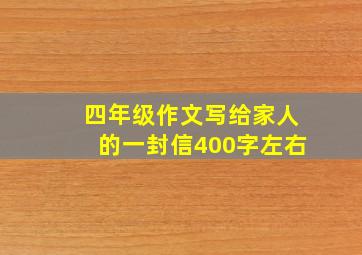 四年级作文写给家人的一封信400字左右